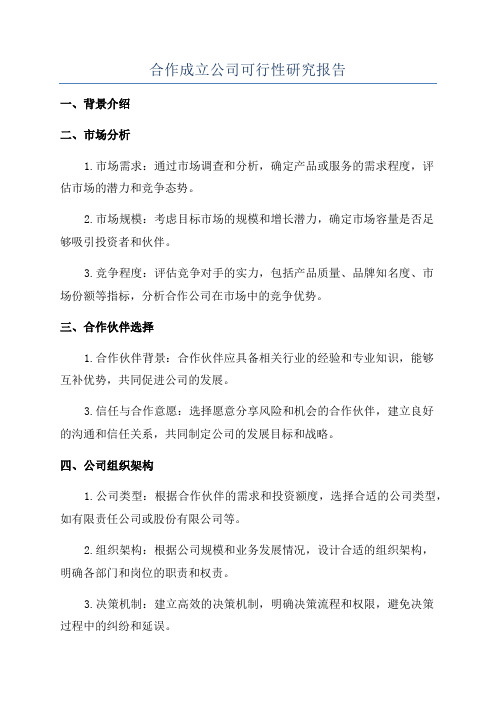 合作成立公司可行性研究报告

一、背景介绍

二、市场分析

1.市场需求：通过市场调查和分析，确定产品或服务的需求程度，评估市场的潜力和竞争态势。

2.市场规模：考虑目标市场的规模和增长潜力，确定市场容量是否足够吸引投资者和伙伴。

3.竞争程度：评估竞争对手的实力，包括产品质量、品牌知名度、市场份额等指标，分析合作公司在市场中的竞争优势。

三、合作伙伴选择

1.合作伙伴背景：合作伙伴应具备相关行业的经验和专业知识，能够互补优势，共同促进公司的发展。

3.信任与合作意愿：选择愿意分享风险和机会的合作伙伴，建立良好的沟通和信任关系，共同制定公司的发展目标和战略。

四、公司组织架构

1.公司类型：根据合作伙伴的需求和投资额度，选择合适的公司类型，如有限责任公司或股份有限公司等。

2.组织架构：根据公司规模和业务发展情况，设计合适的组织架构，明确各部门和岗位的职责和权责。

3.决策机制：建立高效的决策机制，明确决策流程和权限，避免决策过程中的纠纷和延误。